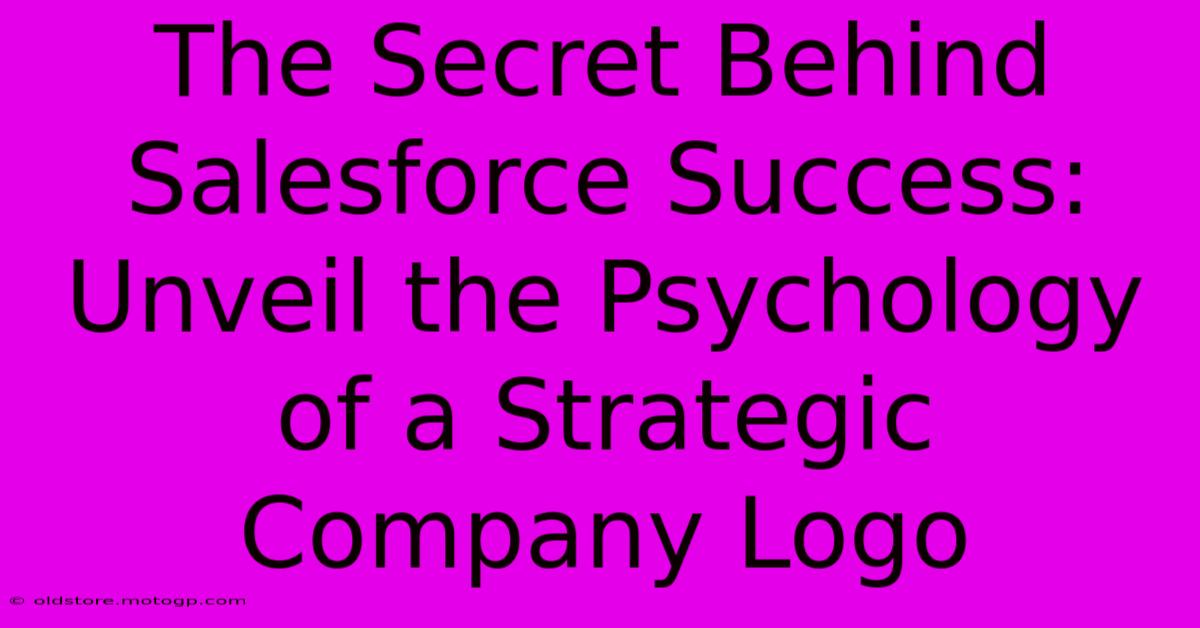 The Secret Behind Salesforce Success: Unveil the Psychology of a Strategic Company Logo

© oldstore.motogp.com